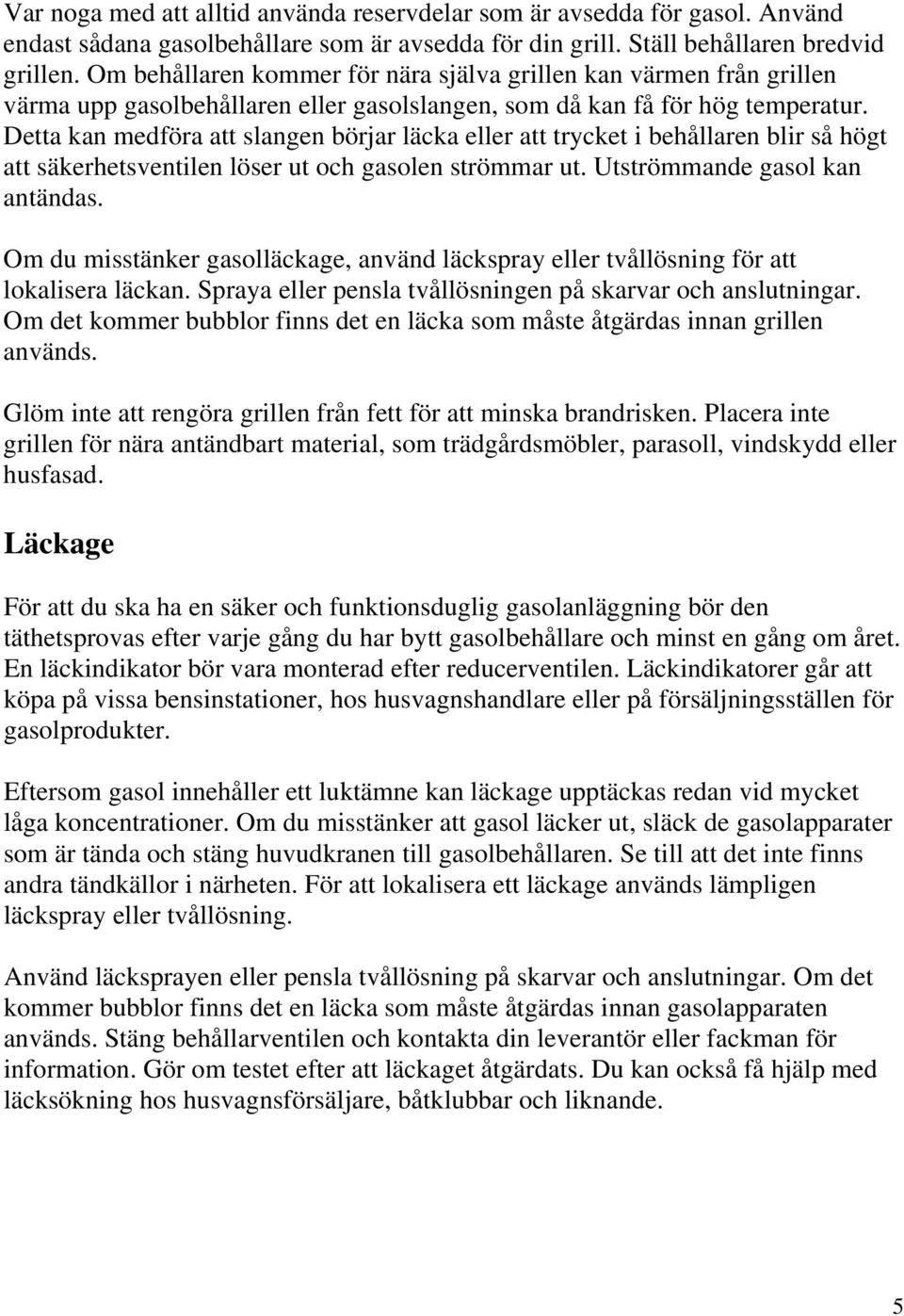 Var noga med att alltid använda reservdelar som är avsedda för gasol. Använd endast sådana gasolbehållare som är avsedda för din grill. Ställ behållaren bredvid grillen. Om behållaren kommer för nära själva grillen kan värmen från grillen värma upp gasolbehållaren eller gasolslangen, som då kan få för hög temperatur. Detta kan medföra att slangen börjar läcka eller att trycket i behållaren blir så högt att säkerhetsventilen löser ut och gasolen strömmar ut. Utströmmande gasol kan antändas.

Om du misstänker gasolläckage, använd läckspray eller tvållösning för att lokalisera läckan. Spraya eller pensla tvållösningen på skarvar och anslutningar. Om det kommer bubblor finns det en läcka som måste åtgärdas innan grillen används.

Glöm inte att rengöra grillen från fett för att minska brandrisken. Placera inte grillen för nära antändbart material, som trädgårdsmöbler, parasoll, vindskydd eller husfasad.

Läckage

För att du ska ha en säker och funktionsduglig gasolanläggning bör den täthetsprovas efter varje gång du har bytt gasolbehållare och minst en gång om året. En läckindikator bör vara monterad efter reducerventilen. Läckindikatorer går att köpa på vissa bensinstationer, hos husvagnshandlare eller på försäljningsställen för gasolprodukter.

Eftersom gasol innehåller ett luktämne kan läckage upptäckas redan vid mycket låga koncentrationer. Om du misstänker att gasol läcker ut, släck de gasolapparater som är tända och stäng huvudkranen till gasolbehållaren. Se till att det inte finns andra tändkällor i närheten. För att lokalisera ett läckage används lämpligen läckspray eller tvållösning.

Använd läcksprayen eller pensla tvållösning på skarvar och anslutningar. Om det kommer bubblor finns det en läcka som måste åtgärdas innan gasolapparaten används. Stäng behållarventilen och kontakta din leverantör eller fackman för information. Gör om testet efter att läckaget åtgärdats. Du kan också få hjälp med läcksökning hos husvagnsförsäljare, båtklubbar och liknande.

5